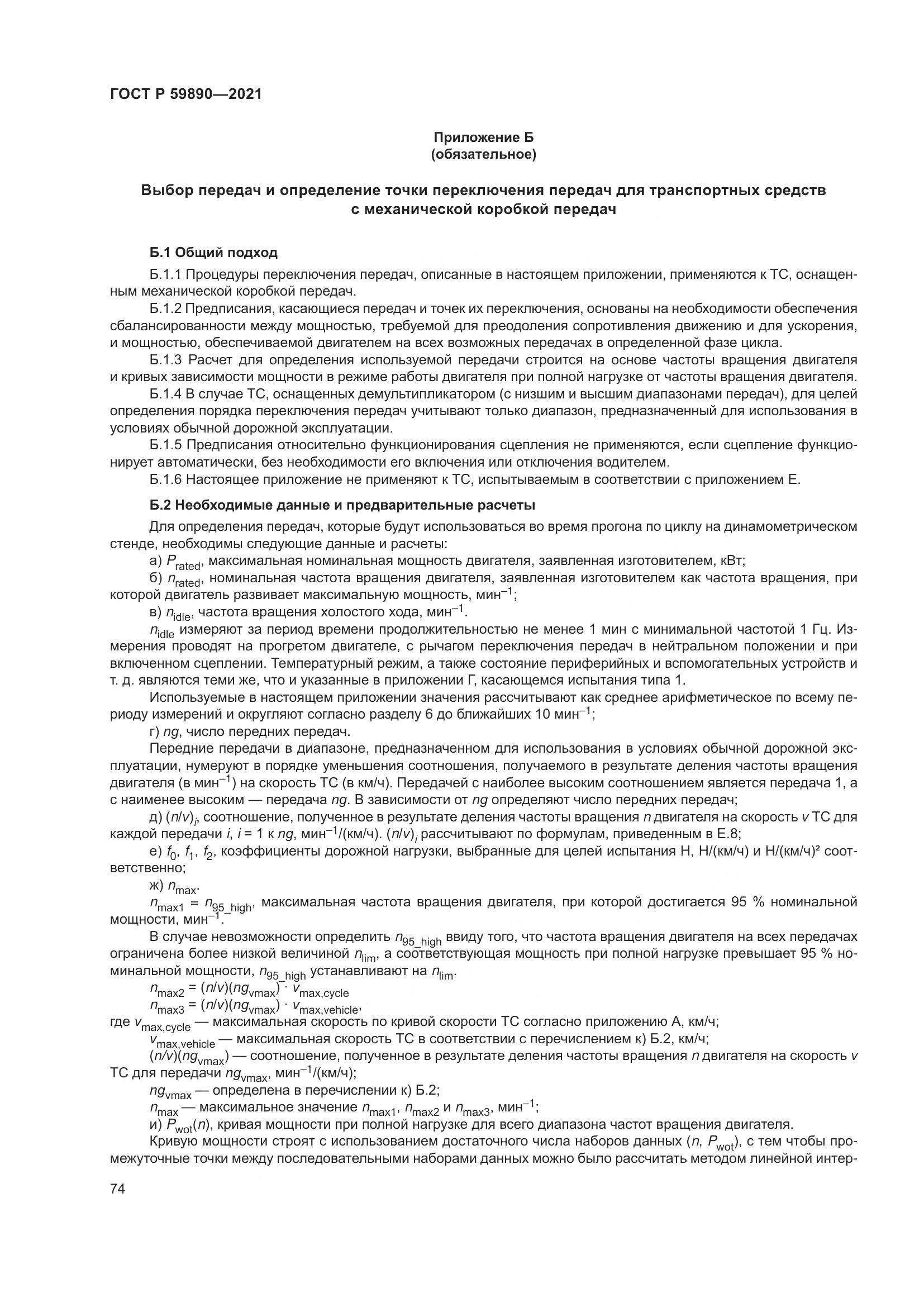 ГОСТ Р 59890—2021

Приложение Б
(обязательное)

Выбор передач и определение точки переключения передач для транспортных средств с механической коробкой передач

Б.1 Общий подход

Б.1.1 Процедуры переключения передач, описанные в настоящем приложении, применяются к ТС, оснащенным механической коробкой передач.

Б.1.2 Предписания, касающиеся передач и точек их переключения, основаны на необходимости обеспечения сбалансированности между мощностью, требуемой для преодоления сопротивления движению и для ускорения, и мощностью, обеспечиваемой двигателем на всех возможных передачах в определенной фазе цикла.

Б.1.3 Расчет для определения используемой передачи строится на основе частоты вращения двигателя и кривых зависимости мощности в режиме работы двигателя при полной нагрузке от частоты вращения двигателя.

Б.1.4 В случае ТС, оснащенных демультипликатором (с низшим и высшим диапазонами передач), для целей определения порядка переключения передач учитывают только диапазон, предназначенный для использования в условиях обычной дорожной эксплуатации.

Б.1.5 Предписания относительно функционирования сцепления не применяются, если сцепление функционирует автоматически, без необходимости его включения или отключения водителем.

Б.1.6 Настоящее приложение не применяют к ТС, испытываемым в соответствии с приложением Е.

Б.2 Необходимые данные и предварительные расчеты

Для определения передач, которые будут использоваться во время прогона по циклу на динамометрическом стенде, необходимы следующие данные и расчеты:

а) $P_{rated}$, максимальная номинальная мощность двигателя, заявленная изготовителем, кВт;

б) $n_{rated}$, номинальная частота вращения двигателя, заявленная изготовителем как частота вращения, при которой двигатель развивает максимальную мощность, мин$^{-1}$;

в) $n_{idle}$, частота вращения холостого хода, мин$^{-1}$.

$n_{idle}$ измеряют за период времени продолжительностью не менее 1 мин с минимальной частотой 1 Гц. Измерения проводят на прогретом двигателе, с рычагом переключения передач в нейтральном положении и при включенном сцеплении. Температурный режим, а также состояние периферийных и вспомогательных устройств и т. д. являются теми же, что и указанные в приложении Г, касающемся испытания типа 1.

Используемые в настоящем приложении значения рассчитывают как среднее арифметическое по всему периоду измерений и округляют согласно разделу 6 до ближайших 10 мин$^{-1}$;

г) $ng$, число передних передач.

Передние передачи в диапазоне, предназначенном для использования в условиях обычной дорожной эксплуатации, нумеруют в порядке уменьшения соотношения, получаемого в результате деления частоты вращения двигателя (в мин$^{-1}$) на скорость ТС (в км/ч). Передачей с наиболее высоким соотношением является передача 1, а с наименее высоким — передача $ng$. В зависимости от $ng$ определяют число передних передач;

д) $(n/v)_i$, соотношение, полученное в результате деления частоты вращения $n$ двигателя на скорость $v$ ТС для каждой передачи $i$, $i$ = 1 к $ng$, мин$^{-1}$/(км/ч). $(n/v)_i$ рассчитывают по формулам, приведенным в Е.8;

е) $f_0$, $f_1$, $f_2$, коэффициенты дорожной нагрузки, выбранные для целей испытания Н, Н/(км/ч) и Н/(км/ч)² соответственно;

ж) $n_{max}$.

$n_{max1} = n_{95\_high}$, максимальная частота вращения двигателя, при которой достигается 95 % номинальной мощности, мин$^{-1}$.

В случае невозможности определить $n_{95\_high}$ ввиду того, что частота вращения двигателя на всех передачах ограничена более низкой величиной $n_{lim}$, а соответствующая мощность при полной нагрузке превышает 95 % номинальной мощности, $n_{95\_high}$ устанавливают на $n_{lim}$.

$n_{max2} = (n/v)(ng_{vmax}) \cdot v_{max,cycle}$

$n_{max3} = (n/v)(ng_{vmax}) \cdot v_{max,vehicle}$,

где $v_{max,cycle}$ — максимальная скорость по кривой скорости ТС согласно приложению А, км/ч;

$v_{max,vehicle}$ — максимальная скорость ТС в соответствии с перечислением к) Б.2, км/ч;

$(n/v)(ng_{vmax})$ — соотношение, полученное в результате деления частоты вращения $n$ двигателя на скорость $v$ ТС для передачи $ng_{vmax}$, мин$^{-1}$/(км/ч);

$ng_{vmax}$ — определена в перечислении к) Б.2;

$n_{max}$ — максимальное значение $n_{max1}$, $n_{max2}$ и $n_{max3}$, мин$^{-1}$;

и) $P_{wot}(n)$, кривая мощности при полной нагрузке для всего диапазона частот вращения двигателя.

Кривую мощности строят с использованием достаточного числа наборов данных ($n$, $P_{wot}$), с тем чтобы промежуточные точки между последовательными наборами данных можно было рассчитать методом линейной интер-

74